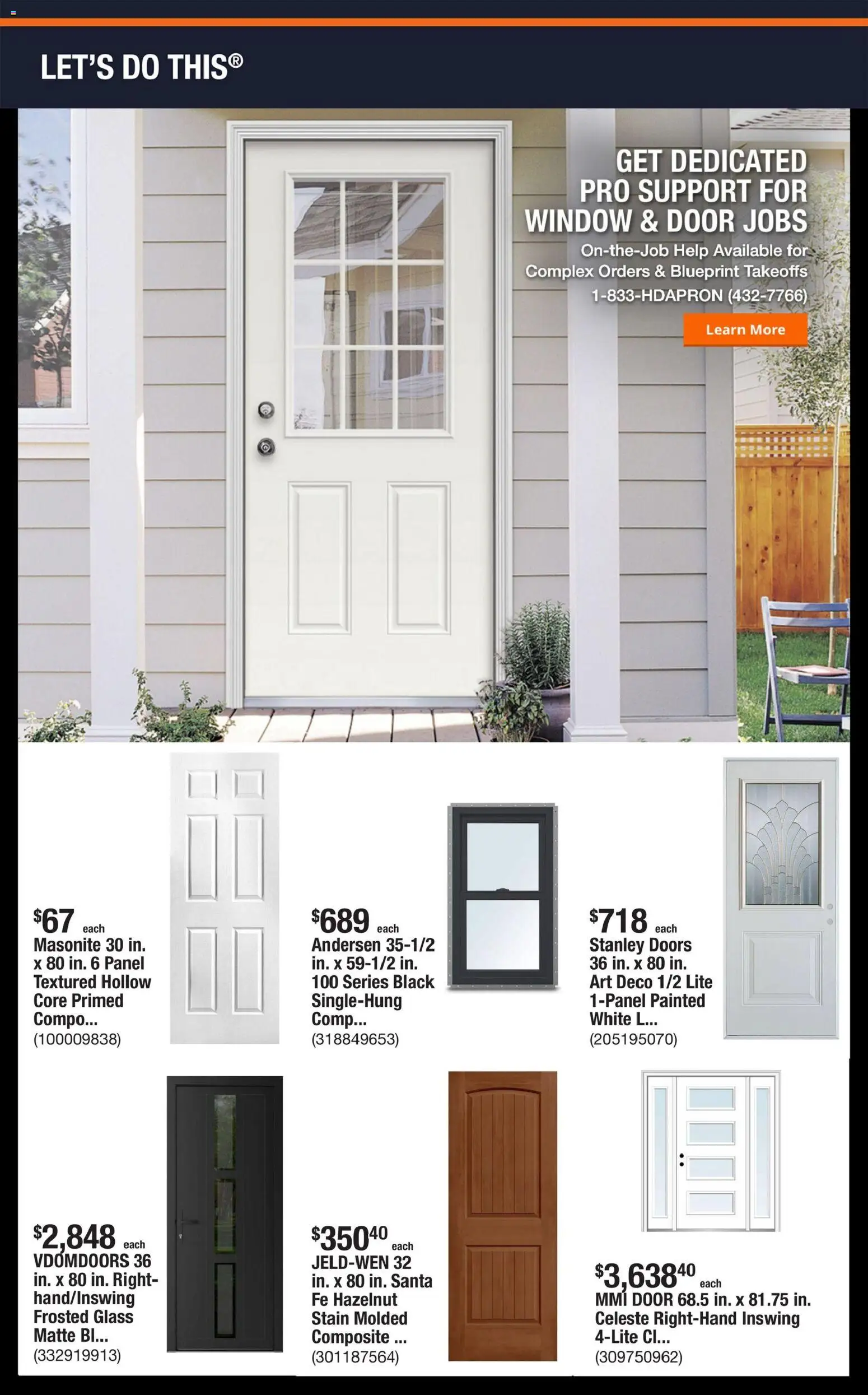 LET'S DO THIS®

GET DEDICATED PRO SUPPORT FOR WINDOW & DOOR JOBS

On-the-Job Help Available for Complex Orders & Blueprint Takeoffs

1-833-HDAPRON (432-7766)

Learn More

$67 each
Masonite 30 in. x 80 in. 6 Panel Textured Hollow Core Primed Compo...
(100009838)

$689 each
Andersen 35-1/2 in. x 59-1/2 in. 100 Series Black Single-Hung Comp...
(318849653)

$718 each
Stanley Doors 36 in. x 80 in. Art Deco 1/2 Lite 1-Panel Painted White L...
(205195070)

$2,848 each
VDOMDOORS 36 in. x 80 in. Right-hand/Inswing Frosted Glass Matte Bl...
(332919913)

$350$^{40}$ each
JELD-WEN 32 in. x 80 in. Santa Fe Hazelnut Stain Molded Composite ...
(301187564)

$3,638$^{40}$ each
MMI DOOR 68.5 in. x 81.75 in. Celeste Right-Hand Inswing 4-Lite Cl...
(309750962)